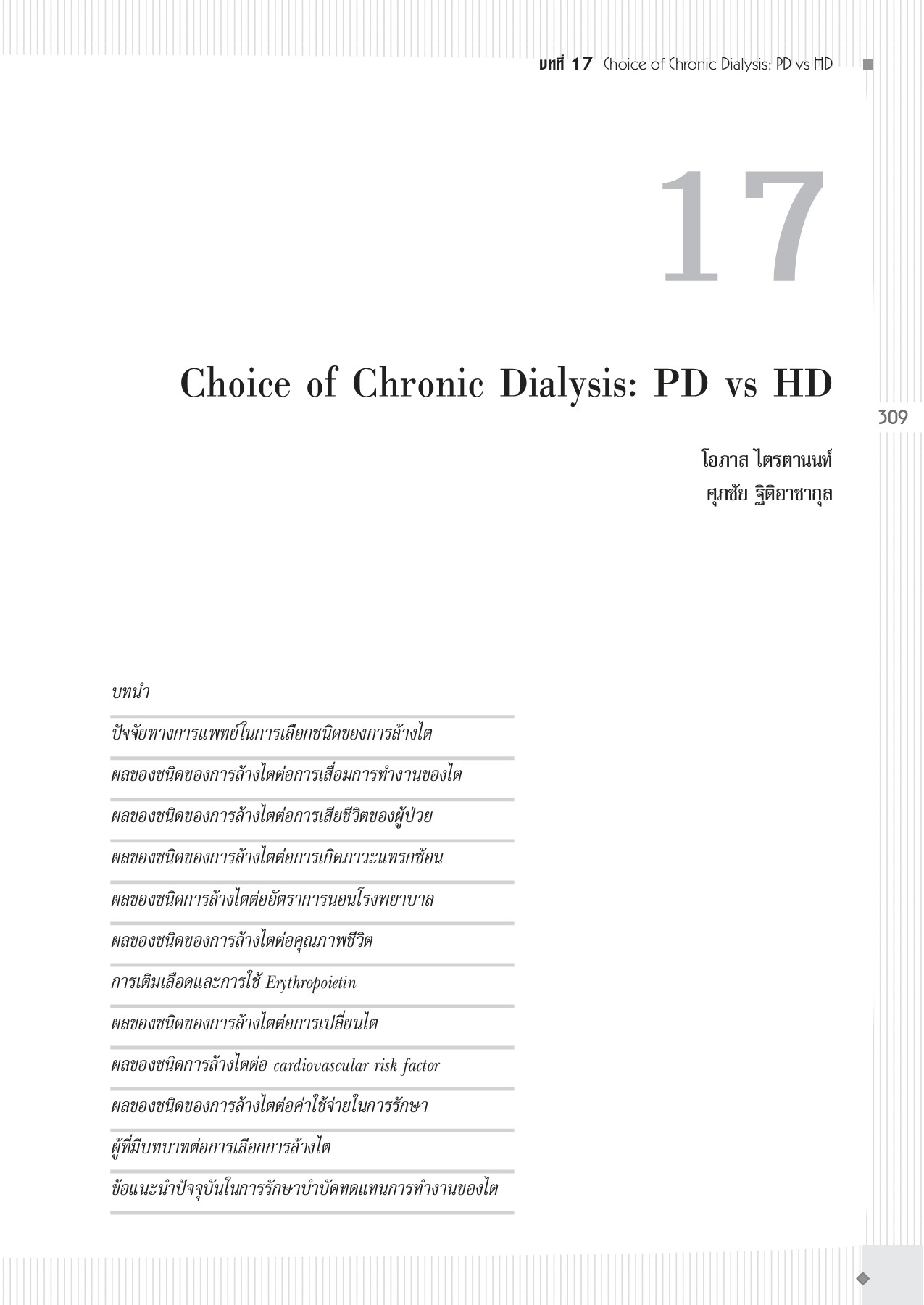 บทที่ 17 Choice of Chronic Dialysis: PD vs HD

17

Choice of Chronic Dialysis: PD vs HD

309

โอภาส ไตรตานนท์
ศุภชัย ฐิติอาชากุล

บทนำ

ปัจจัยทางการแพทย์ในการเลือกชนิดของการล้างไต

ผลของชนิดของการล้างไตต่อการเสื่อมการทำงานของไต

ผลของชนิดของการล้างไตต่อการเสียชีวิตของผู้ป่วย

ผลของชนิดของการล้างไตต่อการเกิดภาวะแทรกซ้อน

ผลของชนิดการล้างไตต่ออัตราการนอนโรงพยาบาล

ผลของชนิดของการล้างไตต่อคุณภาพชีวิต

การเติมเลือดและการใช้ Erythropoietin

ผลของชนิดของการล้างไตต่อการเปลี่ยนไต

ผลของชนิดการล้างไตต่อ cardiovascular risk factor

ผลของชนิดของการล้างไตต่อค่าใช้จ่ายในการรักษา

ผู้ที่มีบทบาทต่อการเลือกการล้างไต

ข้อแนะนำปัจจุบันในการรักษาบำบัดทดแทนการทำงานของไต